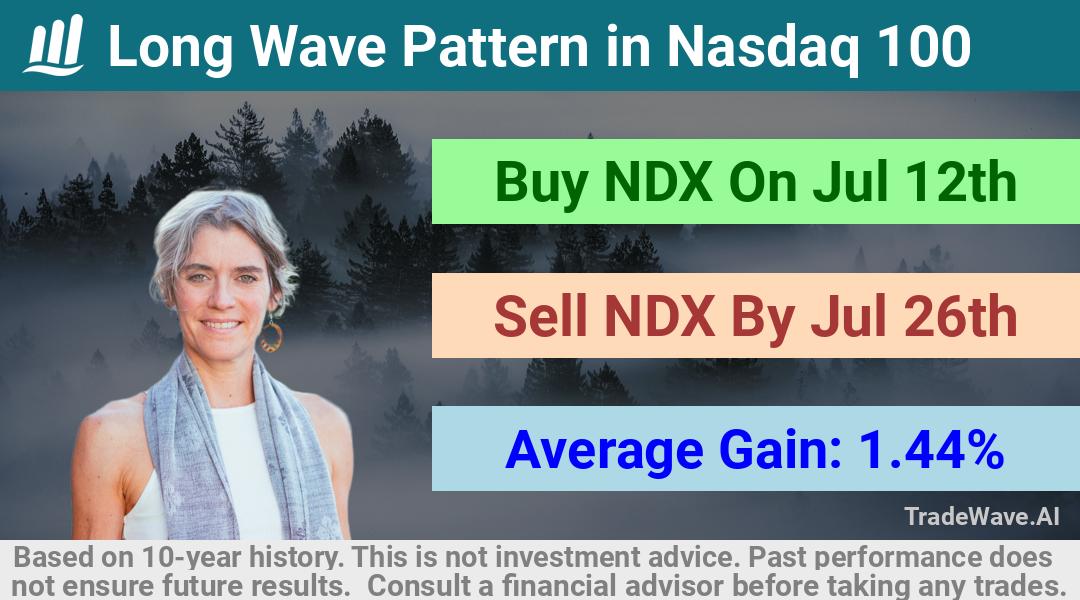 Long Wave Pattern in Nasdaq 100

Buy NDX On Jul 12th

Sell NDX By Jul 26th

Average Gain: 1.44%

TradeWave.AI

Based on 10-year history. This is not investment advice. Past performance does not ensure future results. Consult a financial advisor before taking any trades.